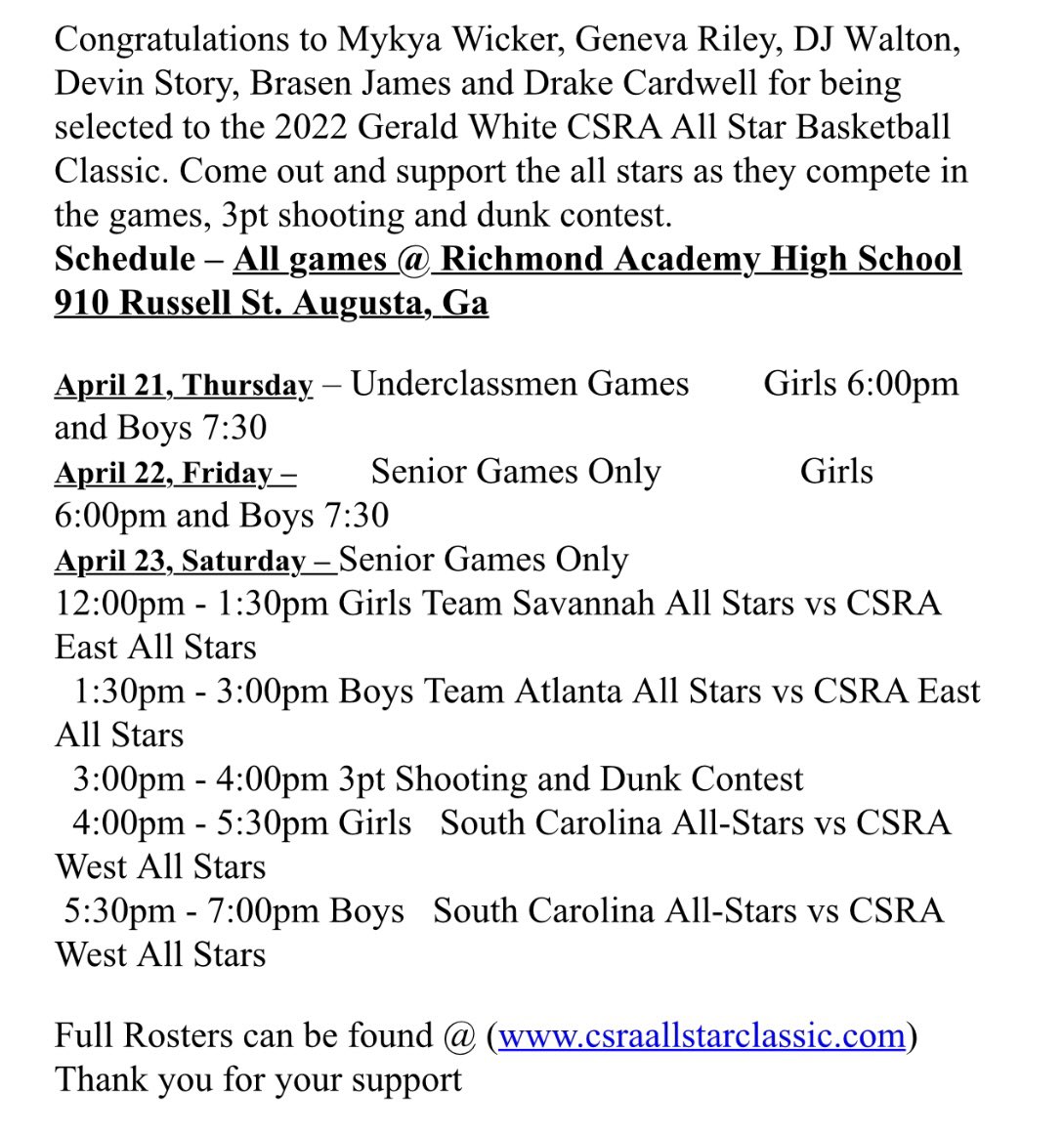 Congratulations to Mykya Wicker, Geneva Riley, DJ Walton, Devin Story, Brasen James and Drake Cardwell for being selected to the 2022 Gerald White CSRA All Star Basketball Classic. Come out and support the all stars as they compete in the games, 3pt shooting and dunk contest.
Schedule – All games @ Richmond Academy High School 910 Russell St. Augusta, Ga

April 21, Thursday – Underclassmen Games Girls 6:00pm and Boys 7:30
April 22, Friday – Senior Games Only Girls 6:00pm and Boys 7:30
April 23, Saturday – Senior Games Only
12:00pm - 1:30pm Girls Team Savannah All Stars vs CSRA East All Stars
1:30pm - 3:00pm Boys Team Atlanta All Stars vs CSRA East All Stars
3:00pm - 4:00pm 3pt Shooting and Dunk Contest
4:00pm - 5:30pm Girls South Carolina All-Stars vs CSRA West All Stars
5:30pm - 7:00pm Boys South Carolina All-Stars vs CSRA West All Stars

Full Rosters can be found @ (www.csraallstarclassic.com)
Thank you for your support